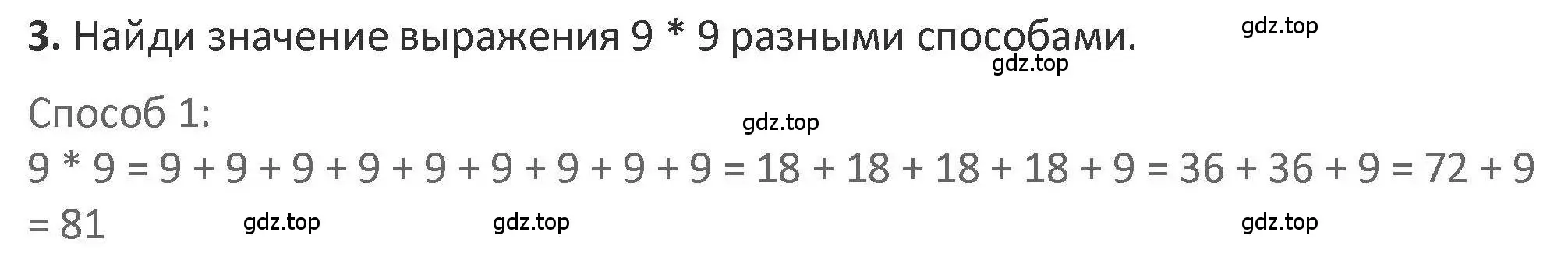 **3.** Найди значение выражения 9 * 9 разными способами.

gdz.top

gdz.top

Способ 1:

gdz.top

9 * 9 = 9 + 9 + 9 + 9 + 9 + 9 + 9 + 9 + 9 = 18 + 18 + 18 + 18 + 9 = 36 + 36 + 9 = 72 + 9 = 81

gdz.top gdz.top gdz.top